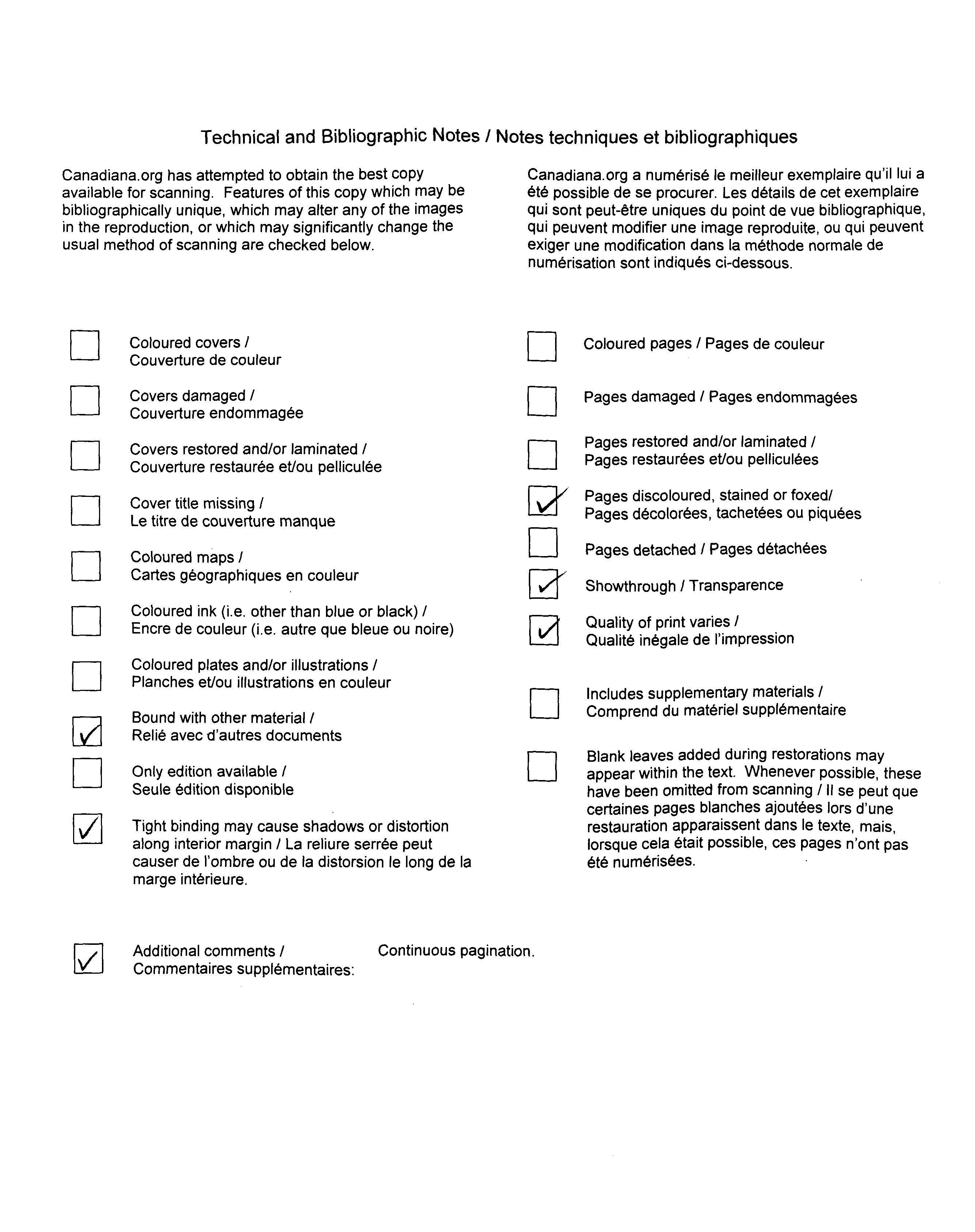 Technical and Bibliographic Notes / Notes techniques et bibliographiques

Canadiana.org has attempted to obtain the best copy available for scanning. Features of this copy which may be bibliographically unique, which may alter any of the images in the reproduction, or which may significantly change the usual method of scanning are checked below.

Canadiana.org a numérisé le meilleur exemplaire qu'il lui a été possible de se procurer. Les détails de cet exemplaire qui sont peut-être uniques du point de vue bibliographique, qui peuvent modifier une image reproduite, ou qui peuvent exiger une modification dans la méthode normale de numérisation sont indiqués ci-dessous.

☐ Coloured covers / Couverture de couleur

☐ Covers damaged / Couverture endommagée

☐ Covers restored and/or laminated / Couverture restaurée et/ou pelliculée

☐ Cover title missing / Le titre de couverture manque

☐ Coloured maps / Cartes géographiques en couleur

☐ Coloured ink (i.e. other than blue or black) / Encre de couleur (i.e. autre que bleue ou noire)

☐ Coloured plates and/or illustrations / Planches et/ou illustrations en couleur

☑ Bound with other material / Relié avec d'autres documents

☐ Only edition available / Seule édition disponible

☑ Tight binding may cause shadows or distortion along interior margin / La reliure serrée peut causer de l'ombre ou de la distorsion le long de la marge intérieure.

☐ Coloured pages / Pages de couleur

☐ Pages damaged / Pages endommagées

☐ Pages restored and/or laminated / Pages restaurées et/ou pelliculées

☑ Pages discoloured, stained or foxed/ Pages décolorées, tachetées ou piquées

☐ Pages detached / Pages détachées

☑ Showthrough / Transparence

☑ Quality of print varies / Qualité inégale de l'impression

☐ Includes supplementary materials / Comprend du matériel supplémentaire

☐ Blank leaves added during restorations may appear within the text. Whenever possible, these have been omitted from scanning / Il se peut que certaines pages blanches ajoutées lors d'une restauration apparaissent dans le texte, mais, lorsque cela était possible, ces pages n'ont pas été numérisées.

☑ Additional comments / Commentaires supplémentaires: Continuous pagination.